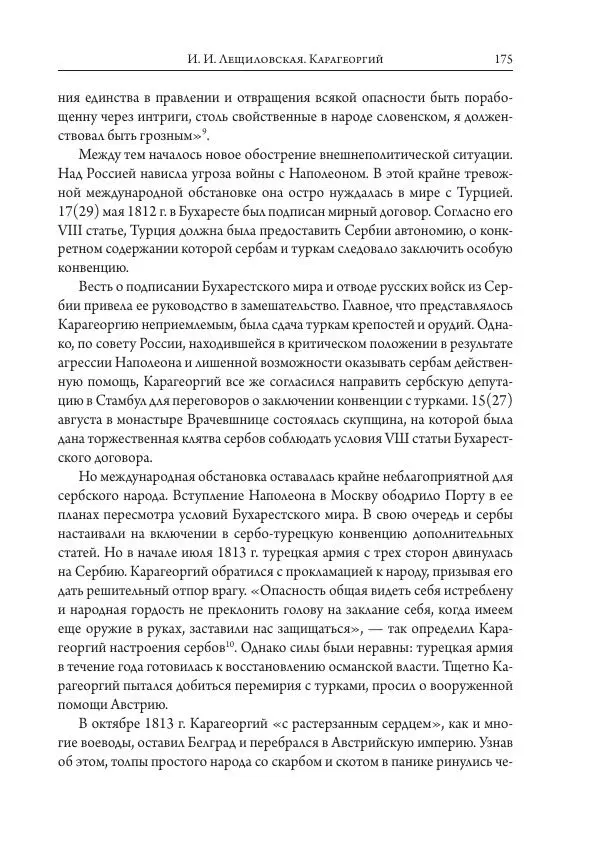 И. И. Лещиловская. Карагеоргий 175

ния единства в правлении и отвращения всякой опасности быть порабощенну через интриги, столь свойственные в народе словенском, я долженствовал быть грозным»$^{9}$.

Между тем началось новое обострение внешнеполитической ситуации. Над Россией нависла угроза войны с Наполеоном. В этой крайне тревожной международной обстановке она остро нуждалась в мире с Турцией. 17(29) мая 1812 г. в Бухаресте был подписан мирный договор. Согласно его VIII статье, Турция должна была предоставить Сербии автономию, о конкретном содержании которой сербам и туркам следовало заключить особую конвенцию.

Весть о подписании Бухарестского мира и отводе русских войск из Сербии привела ее руководство в замешательство. Главное, что представлялось Карагеоргию неприемлемым, была сдача туркам крепостей и орудий. Однако, по совету России, находившейся в критическом положении в результате агрессии Наполеона и лишенной возможности оказывать сербам действенную помощь, Карагеоргий все же согласился направить сербскую депутацию в Стамбул для переговоров о заключении конвенции с турками. 15(27) августа в монастыре Врачевшнице состоялась скупщина, на которой была дана торжественная клятва сербов соблюдать условия VIII статьи Бухарестского договора.

Но международная обстановка оставалась крайне неблагоприятной для сербского народа. Вступление Наполеона в Москву ободрило Порту в ее планах пересмотра условий Бухарестского мира. В свою очередь и сербы настаивали на включении в сербо-турецкую конвенцию дополнительных статей. Но в начале июля 1813 г. турецкая армия с трех сторон двинулась на Сербию. Карагеоргий обратился с прокламацией к народу, призывая его дать решительный отпор врагу. «Опасность общая видеть себя истреблену и народная гордость не преклонить голову на заклание себя, когда имеем еще оружие в руках, заставили нас защищаться», — так определил Карагеоргий настроения сербов$^{10}$. Однако силы были неравны: турецкая армия в течение года готовилась к восстановлению османской власти. Тщетно Карагеоргий пытался добиться перемирия с турками, просил о вооруженной помощи Австрию.

В октябре 1813 г. Карагеоргий «с растерзанным сердцем», как и многие воеводы, оставил Белград и перебрался в Австрийскую империю. Узнав об этом, толпы простого народа со скарбом и скотом в панике ринулись че-